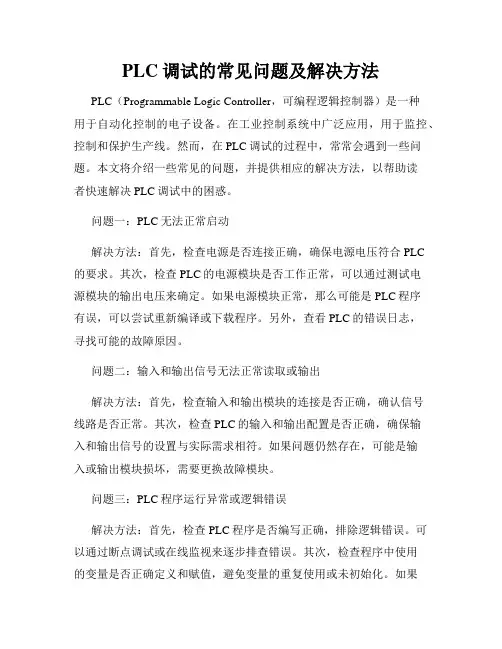 PLC 调试的常见问题及解决方法

PLC（Programmable Logic Controller，可编程逻辑控制器）是一种用于自动化控制的电子设备。在工业控制系统中广泛应用，用于监控、控制和保护生产线。然而，在 PLC 调试的过程中，常常会遇到一些问题。本文将介绍一些常见的问题，并提供相应的解决方法，以帮助读者快速解决 PLC 调试中的困惑。

问题一：PLC 无法正常启动

解决方法：首先，检查电源是否连接正确，确保电源电压符合 PLC 的要求。其次，检查 PLC 的电源模块是否工作正常，可以通过测试电源模块的输出电压来确定。如果电源模块正常，那么可能是 PLC 程序有误，可以尝试重新编译或下载程序。另外，查看 PLC 的错误日志，寻找可能的故障原因。

问题二：输入和输出信号无法正常读取或输出

解决方法：首先，检查输入和输出模块的连接是否正确，确认信号线路是否正常。其次，检查 PLC 的输入和输出配置是否正确，确保输入和输出信号的设置与实际需求相符。如果问题仍然存在，可能是输入或输出模块损坏，需要更换故障模块。

问题三：PLC 程序运行异常或逻辑错误

解决方法：首先，检查 PLC 程序是否编写正确，排除逻辑错误。可以通过断点调试或在线监视来逐步排查错误。其次，检查程序中使用的变量是否正确定义和赋值，避免变量的重复使用或未初始化。如果